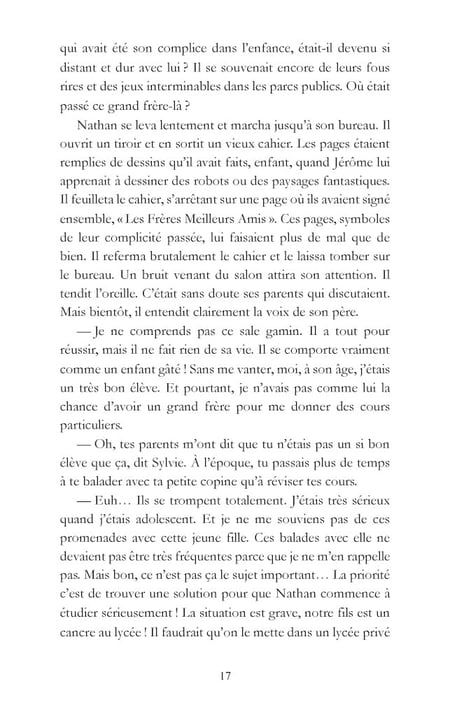 qui avait été son complice dans l'enfance, était-il devenu si distant et dur avec lui ? Il se souvenait encore de leurs fous rires et des jeux interminables dans les parcs publics. Où était passé ce grand frère-là ?

Nathan se leva lentement et marcha jusqu'à son bureau. Il ouvrit un tiroir et en sortit un vieux cahier. Les pages étaient remplies de dessins qu'il avait faits, enfant, quand Jérôme lui apprenait à dessiner des robots ou des paysages fantastiques. Il feuilleta le cahier, s'arrêtant sur une page où ils avaient signé ensemble, « Les Frères Meilleurs Amis ». Ces pages, symboles de leur complicité passée, lui faisaient plus de mal que de bien. Il referma brutalement le cahier et le laissa tomber sur le bureau. Un bruit venant du salon attira son attention. Il tendit l'oreille. C'était sans doute ses parents qui discutaient. Mais bientôt, il entendit clairement la voix de son père.

— Je ne comprends pas ce sale gamin. Il a tout pour réussir, mais il ne fait rien de sa vie. Il se comporte vraiment comme un enfant gâté ! Sans me vanter, moi, à son âge, j'étais un très bon élève. Et pourtant, je n'avais pas comme lui la chance d'avoir un grand frère pour me donner des cours particuliers.

— Oh, tes parents m'ont dit que tu n'étais pas un si bon élève que ça, dit Sylvie. À l'époque, tu passais plus de temps à te balader avec ta petite copine qu'à réviser tes cours.

— Euh… Ils se trompent totalement. J'étais très sérieux quand j'étais adolescent. Et je ne me souviens pas de ces promenades avec cette jeune fille. Ces balades avec elle ne devaient pas être très fréquentes parce que je ne m'en rappelle pas. Mais bon, ce n'est pas ça le sujet important… La priorité c'est de trouver une solution pour que Nathan commence à étudier sérieusement ! La situation est grave, notre fils est un cancre au lycée ! Il faudrait qu'on le mette dans un lycée privé

17